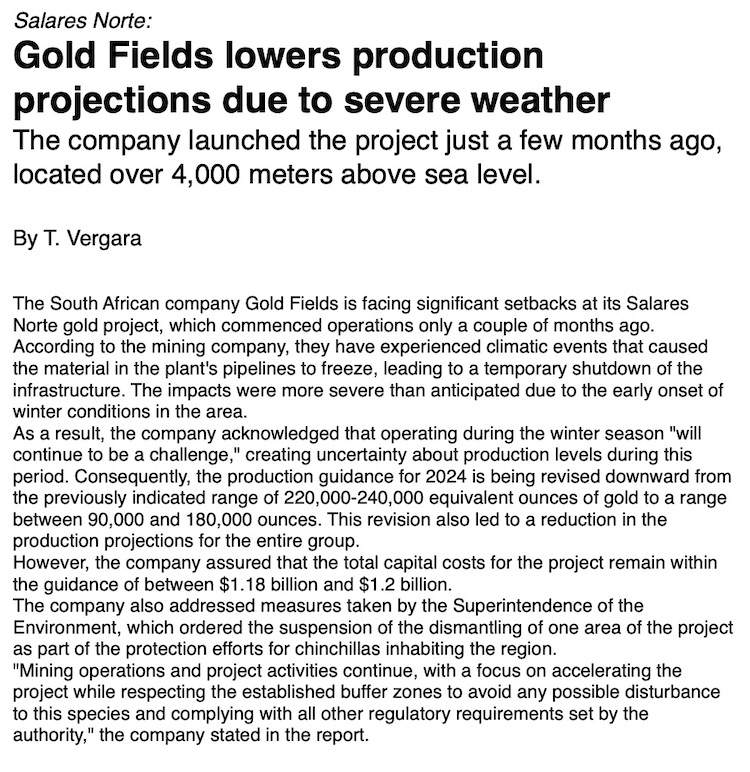 Salares Norte:

Gold Fields lowers production projections due to severe weather

The company launched the project just a few months ago, located over 4,000 meters above sea level.

By T. Vergara

The South African company Gold Fields is facing significant setbacks at its Salares Norte gold project, which commenced operations only a couple of months ago. According to the mining company, they have experienced climatic events that caused the material in the plant's pipelines to freeze, leading to a temporary shutdown of the infrastructure. The impacts were more severe than anticipated due to the early onset of winter conditions in the area.
As a result, the company acknowledged that operating during the winter season "will continue to be a challenge," creating uncertainty about production levels during this period. Consequently, the production guidance for 2024 is being revised downward from the previously indicated range of 220,000-240,000 equivalent ounces of gold to a range between 90,000 and 180,000 ounces. This revision also led to a reduction in the production projections for the entire group.
However, the company assured that the total capital costs for the project remain within the guidance of between \$1.18 billion and \$1.2 billion.
The company also addressed measures taken by the Superintendence of the Environment, which ordered the suspension of the dismantling of one area of the project as part of the protection efforts for chinchillas inhabiting the region.
"Mining operations and project activities continue, with a focus on accelerating the project while respecting the established buffer zones to avoid any possible disturbance to this species and complying with all other regulatory requirements set by the authority," the company stated in the report.